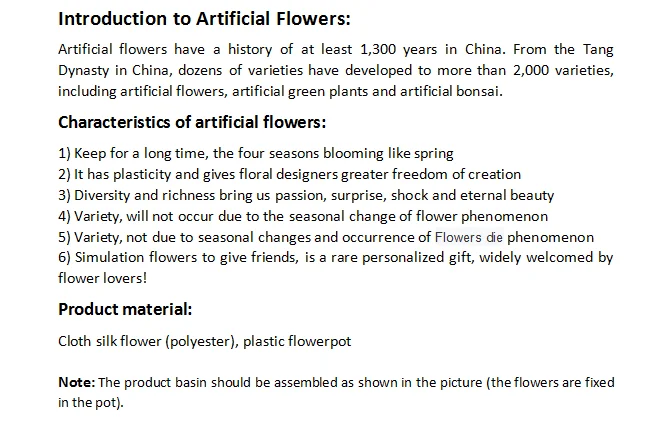 Introduction to Artificial Flowers:

Artificial flowers have a history of at least 1,300 years in China. From the Tang Dynasty in China, dozens of varieties have developed to more than 2,000 varieties, including artificial flowers, artificial green plants and artificial bonsai.

Characteristics of artificial flowers:

1) Keep for a long time, the four seasons blooming like spring
2) It has plasticity and gives floral designers greater freedom of creation
3) Diversity and richness bring us passion, surprise, shock and eternal beauty
4) Variety, will not occur due to the seasonal change of flower phenomenon
5) Variety, not due to seasonal changes and occurrence of Flowers die phenomenon
6) Simulation flowers to give friends, is a rare personalized gift, widely welcomed by flower lovers!

Product material:

Cloth silk flower (polyester), plastic flowerpot

Note: The product basin should be assembled as shown in the picture (the flowers are fixed in the pot).